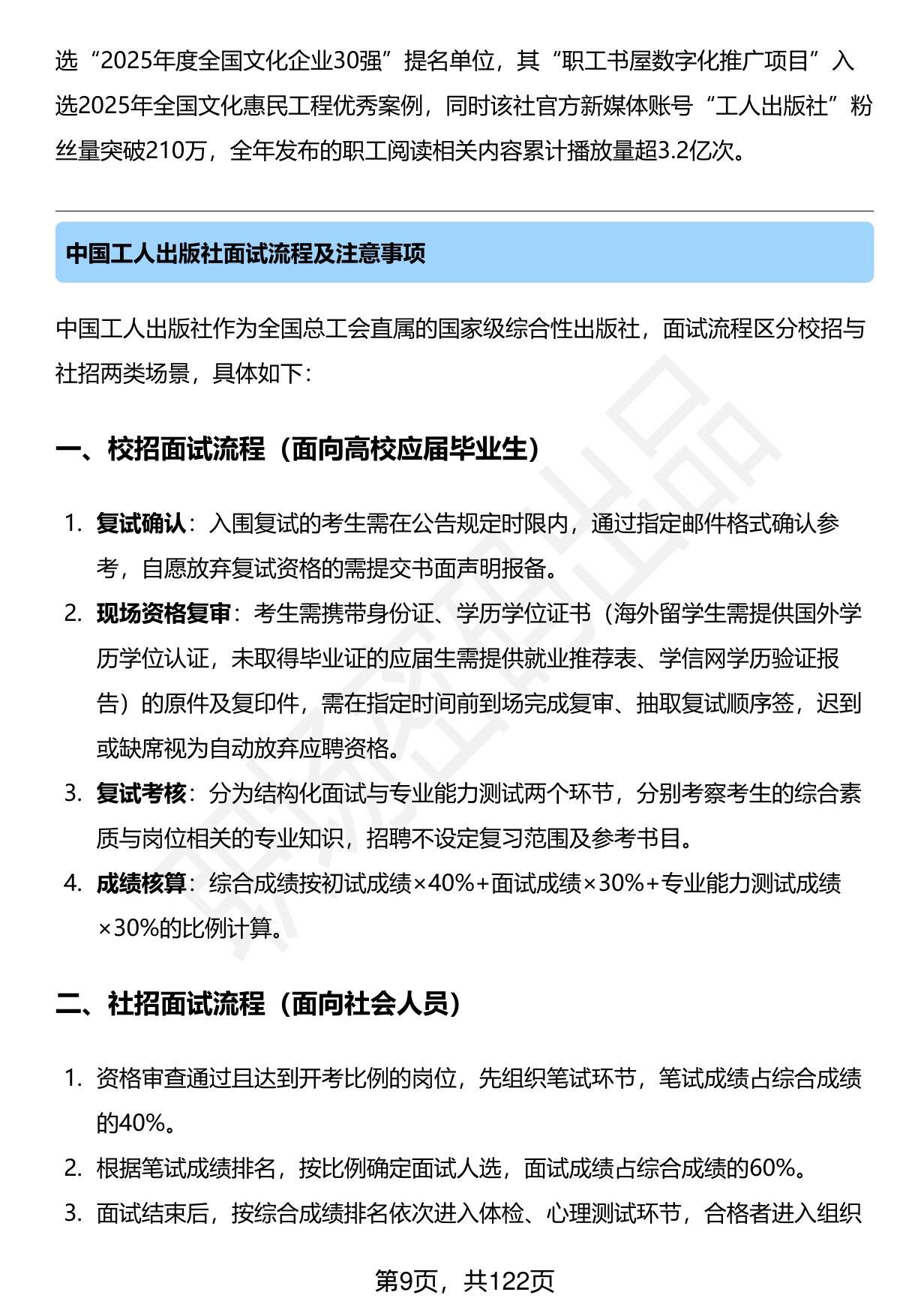 选“2025年度全国文化企业30强”提名单位，其“职工书屋数字化推广项目”入选2025年全国文化惠民工程优秀案例，同时该社官方新媒体账号“工人出版社”粉丝量突破210万，全年发布的职工阅读相关内容累计播放量超3.2亿次。

中国工人出版社面试流程及注意事项

中国工人出版社作为全国总工会直属的国家级综合性出版社，面试流程区分校招与社招两类场景，具体如下：

一、校招面试流程（面向高校应届毕业生）

1. 复试确认：入围复试的考生需在公告规定时限内，通过指定邮件格式确认参考，自愿放弃复试资格的需提交书面声明报备。
2. 现场资格复审：考生需携带身份证、学历学位证书（海外留学生需提供国外学历学位认证，未取得毕业证的应届生需提供就业推荐表、学信网学历验证报告）的原件及复印件，需在指定时间前到场完成复审、抽取复试顺序签，迟到或缺席视为自动放弃应聘资格。
3. 复试考核：分为结构化面试与专业能力测试两个环节，分别考察考生的综合素质与岗位相关的专业知识，招聘不设定复习范围及参考书目。
4. 成绩核算：综合成绩按初试成绩×40%+面试成绩×30%+专业能力测试成绩×30%的比例计算。

二、社招面试流程（面向社会人员）

1. 资格审查通过且达到开考比例的岗位，先组织笔试环节，笔试成绩占综合成绩的40%。
2. 根据笔试成绩排名，按比例确定面试人选，面试成绩占综合成绩的60%。
3. 面试结束后，按综合成绩排名依次进入体检、心理测试环节，合格者进入组织

第9页，共122页